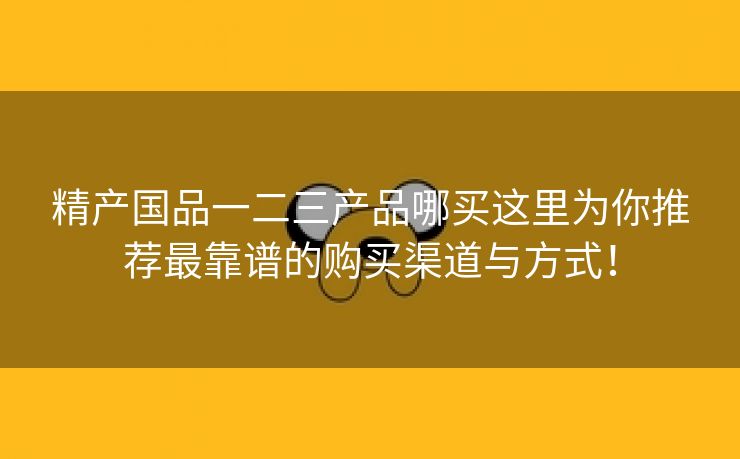 精产国品一二三产品哪买这里为你推荐最靠谱的购买渠道与方式！